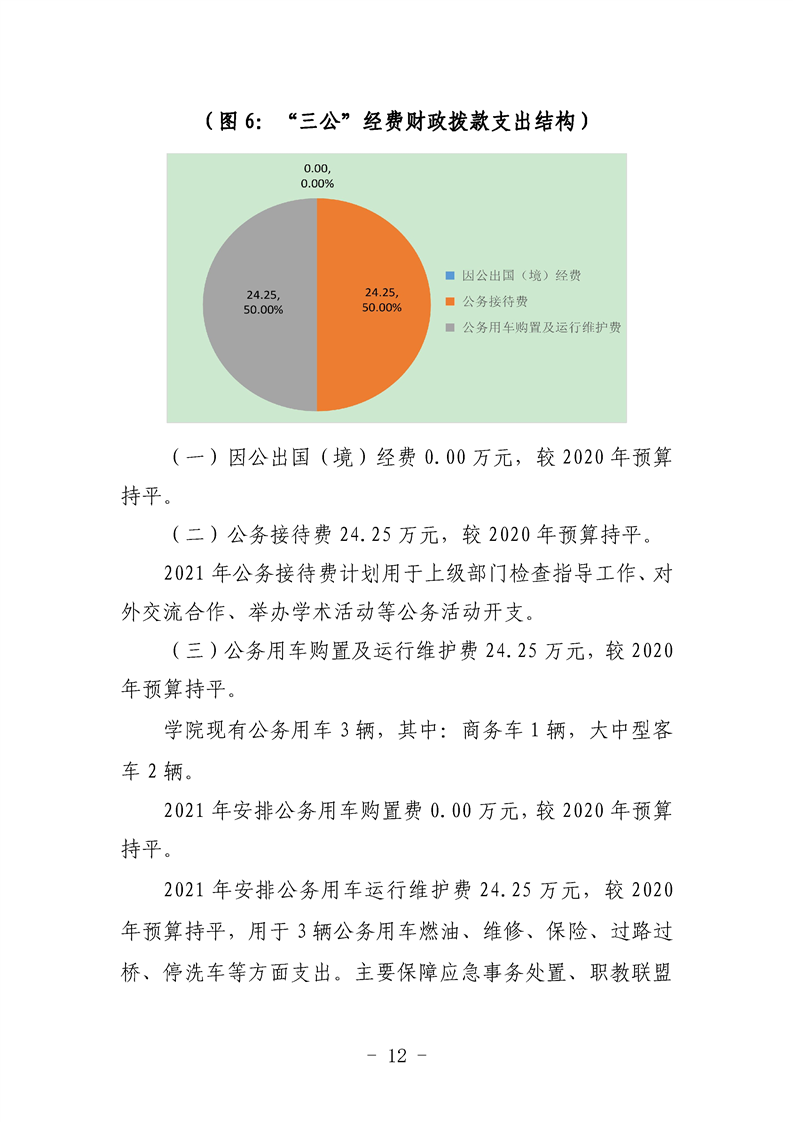 （图 6：“三公”经费财政拨款支出结构）

0.00, 0.00%

24.25, 50.00%

24.25, 50.00%

因公出国（境）经费
公务接待费
公务用车购置及运行维护费

（一）因公出国（境）经费 0.00 万元，较 2020 年预算持平。

（二）公务接待费 24.25 万元，较 2020 年预算持平。

2021 年公务接待费计划用于上级部门检查指导工作、对外交流合作、举办学术活动等公务活动开支。

（三）公务用车购置及运行维护费 24.25 万元，较 2020 年预算持平。

学院现有公务用车 3 辆，其中：商务车 1 辆，大中型客车 2 辆。

2021 年安排公务用车购置费 0.00 万元，较 2020 年预算持平。

2021 年安排公务用车运行维护费 24.25 万元，较 2020 年预算持平，用于 3 辆公务用车燃油、维修、保险、过路过桥、停洗车等方面支出。主要保障应急事务处置、职教联盟

- 12 -